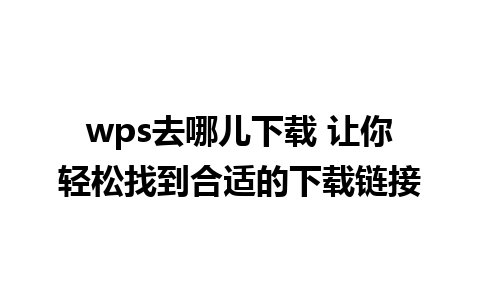 wps去哪儿下载 让你轻松找到合适的下载链接